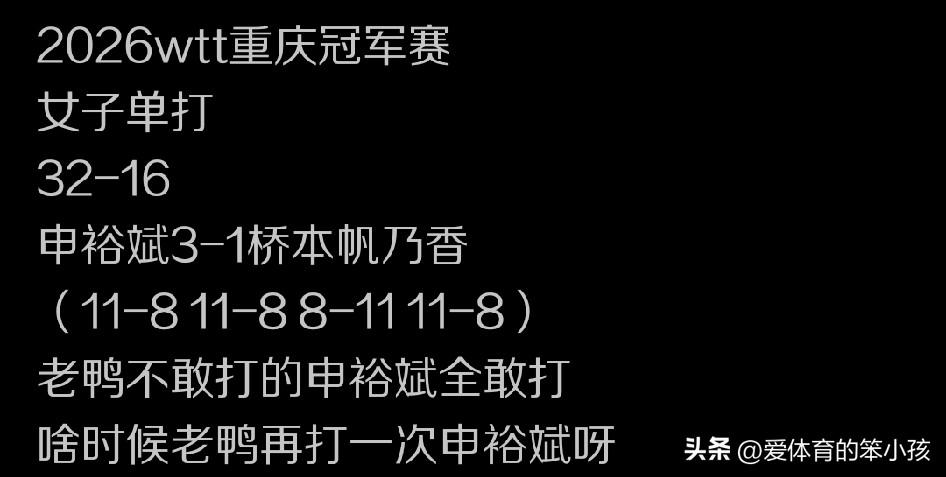 2026wtt重庆冠军赛
女子单打
32-16
申裕斌3-1桥本帆乃香
（11-8 11-8 8-11 11-8）
老鸭不敢打的申裕斌全敢打
啥时候老鸭再打一次申裕斌呀

头条 @爱体育的笨小孩